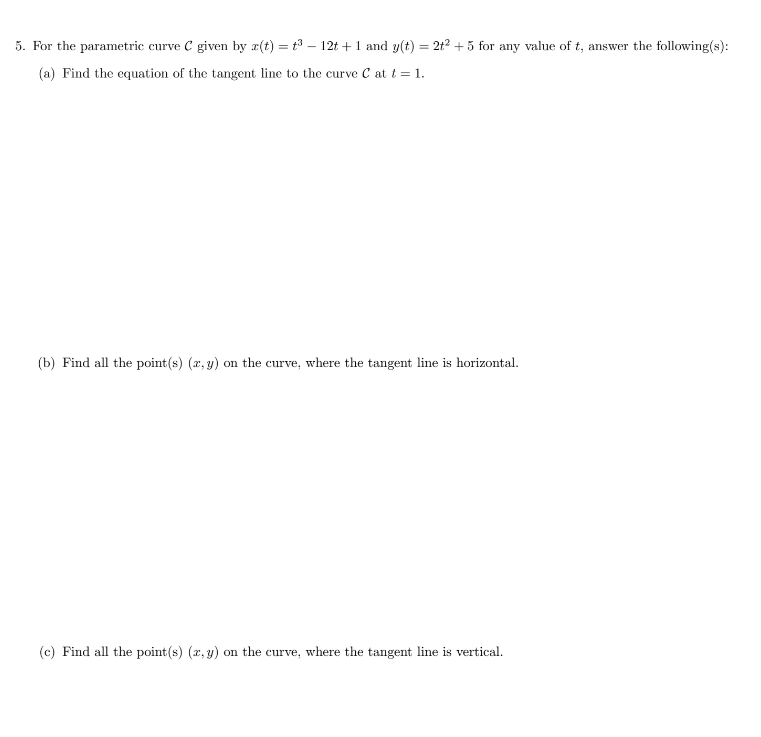 5. For the parametric curve $\mathcal{C}$ given by $x(t) = t^3 - 12t + 1$ and $y(t) = 2t^2 + 5$ for any value of $t$, answer the following(s):

(a) Find the equation of the tangent line to the curve $\mathcal{C}$ at $t = 1$.

(b) Find all the point(s) $(x, y)$ on the curve, where the tangent line is horizontal.

(c) Find all the point(s) $(x, y)$ on the curve, where the tangent line is vertical.